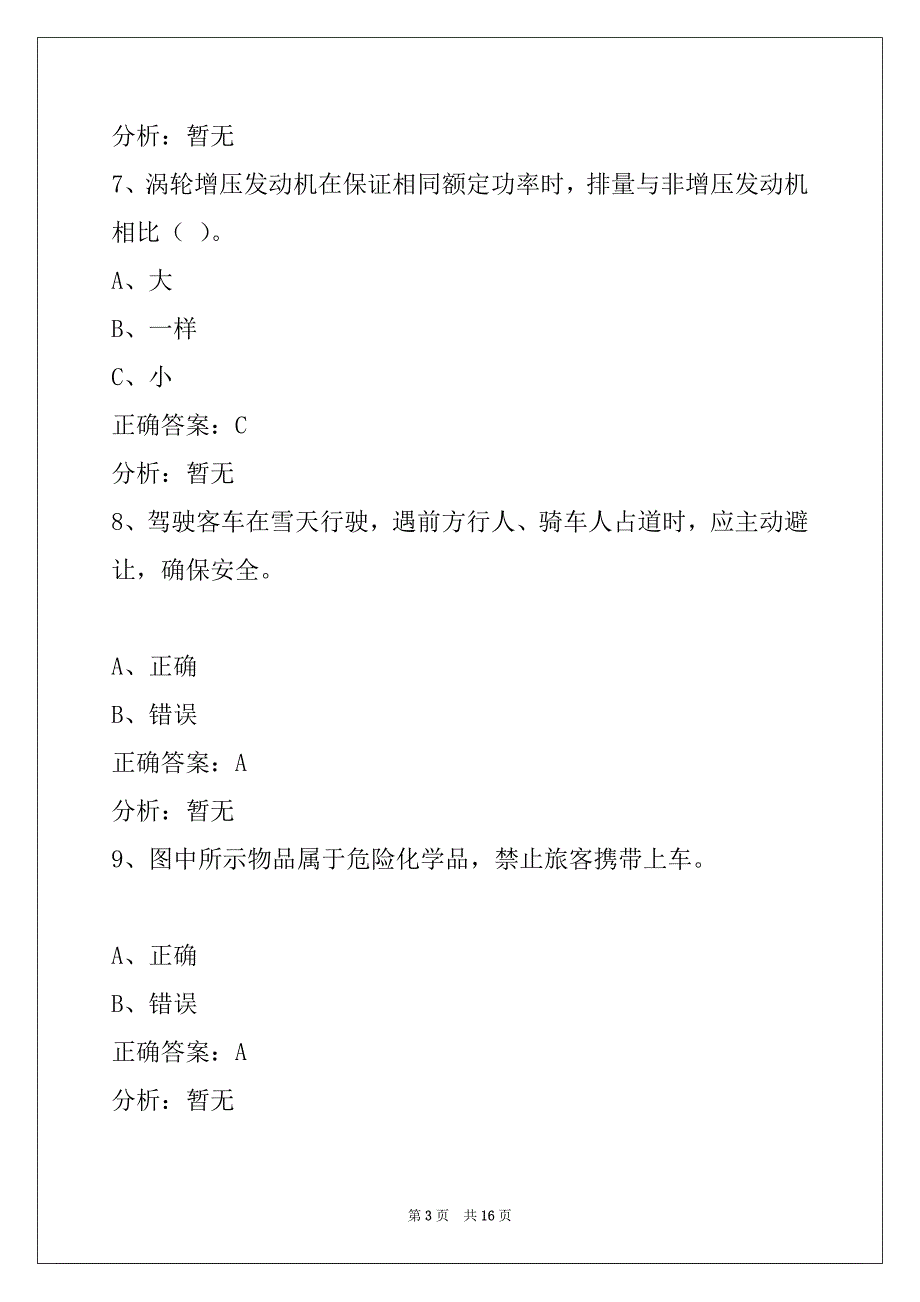 分析：暂无

7、涡轮增压发动机在保证相同额定功率时，排量与非增压发动机相比（ ）。

A、大

B、一样

C、小

正确答案：C

分析：暂无

8、驾驶客车在雪天行驶，遇前方行人、骑车人占道时，应主动避让，确保安全。

A、正确

B、错误

正确答案：A

分析：暂无

9、图中所示物品属于危险化学品，禁止旅客携带上车。

A、正确

B、错误

正确答案：A

分析：暂无

第 3 页 共 16 页